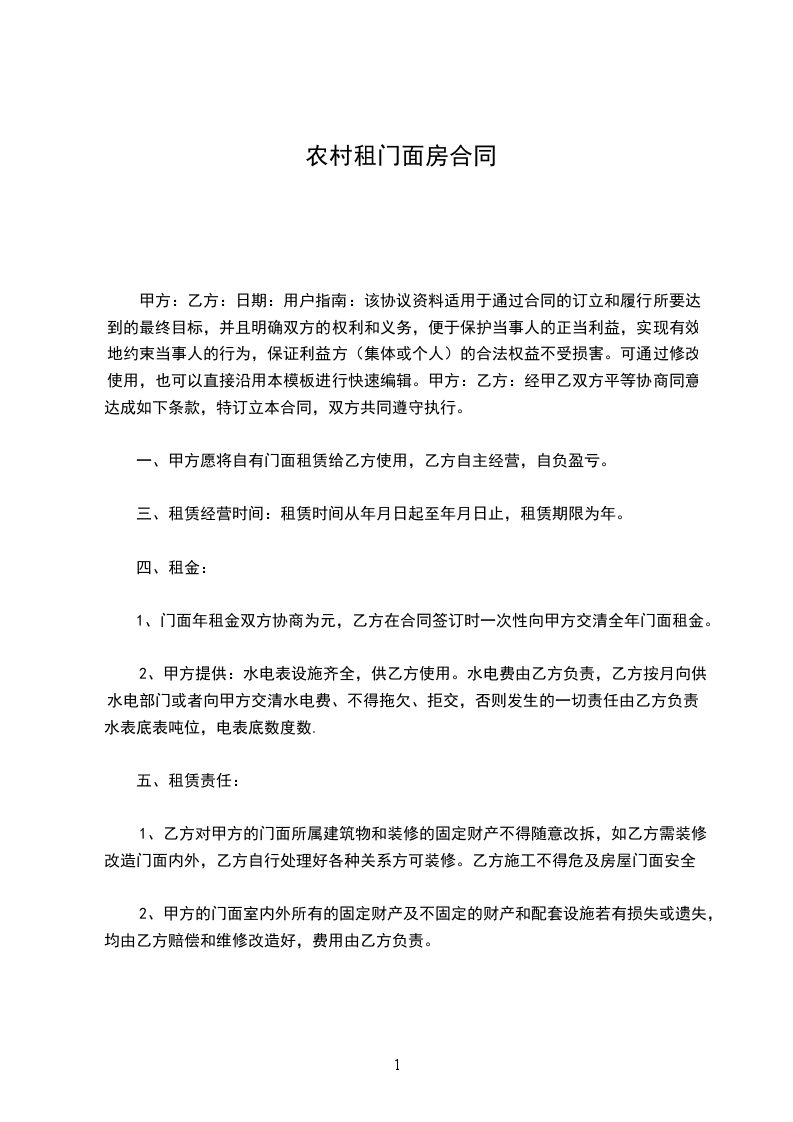 农村租门面房合同

甲方：乙方：日期：用户指南：该协议资料适用于通过合同的订立和履行所要达到的最终目标，并且明确双方的权利和义务，便于保护当事人的正当利益，实现有效地约束当事人的行为，保证利益方（集体或个人）的合法权益不受损害。可通过修改使用，也可以直接沿用本模板进行快速编辑。甲方：乙方：经甲乙双方平等协商同意达成如下条款，特订立本合同，双方共同遵守执行。

一、甲方愿将自有门面租赁给乙方使用，乙方自主经营，自负盈亏。

三、租赁经营时间：租赁时间从年月日起至年月日止，租赁期限为年。

四、租金：

1、门面年租金双方协商为元，乙方在合同签订时一次性向甲方交清全年门面租金。

2、甲方提供：水电表设施齐全，供乙方使用。水电费由乙方负责，乙方按月向供水电部门或者向甲方交清水电费、不得拖欠、拒交，否则发生的一切责任由乙方负责水表底表吨位，电表底数度数.

五、租赁责任：

1、乙方对甲方的门面所属建筑物和装修的固定财产不得随意改拆，如乙方需装修改造门面内外，乙方自行处理好各种关系方可装修。乙方施工不得危及房屋门面安全

2、甲方的门面室内外所有的固定财产及不固定的财产和配套设施若有损失或遗失，均由乙方赔偿和维修改造好，费用由乙方负责。

1